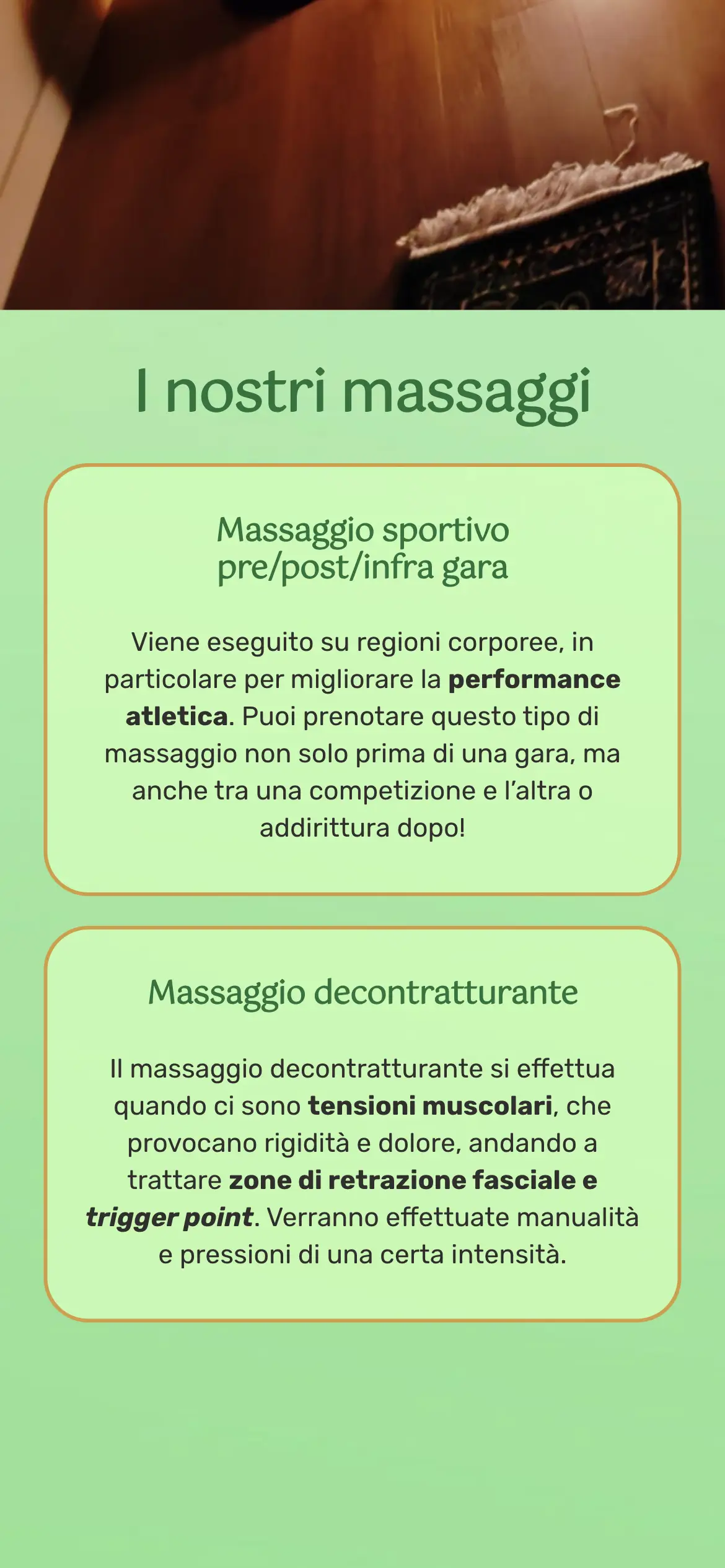 I nostri massaggi

Massaggio sportivo
pre/post/infra gara

Viene eseguito su regioni corporee, in particolare per migliorare la performance atletica. Puoi prenotare questo tipo di massaggio non solo prima di una gara, ma anche tra una competizione e l'altra o addirittura dopo!

Massaggio decontratturante

Il massaggio decontratturante si effettua quando ci sono tensioni muscolari, che provocano rigidità e dolore, andando a trattare zone di retrazione fasciale e trigger point. Verranno effettuate manualità e pressioni di una certa intensità.